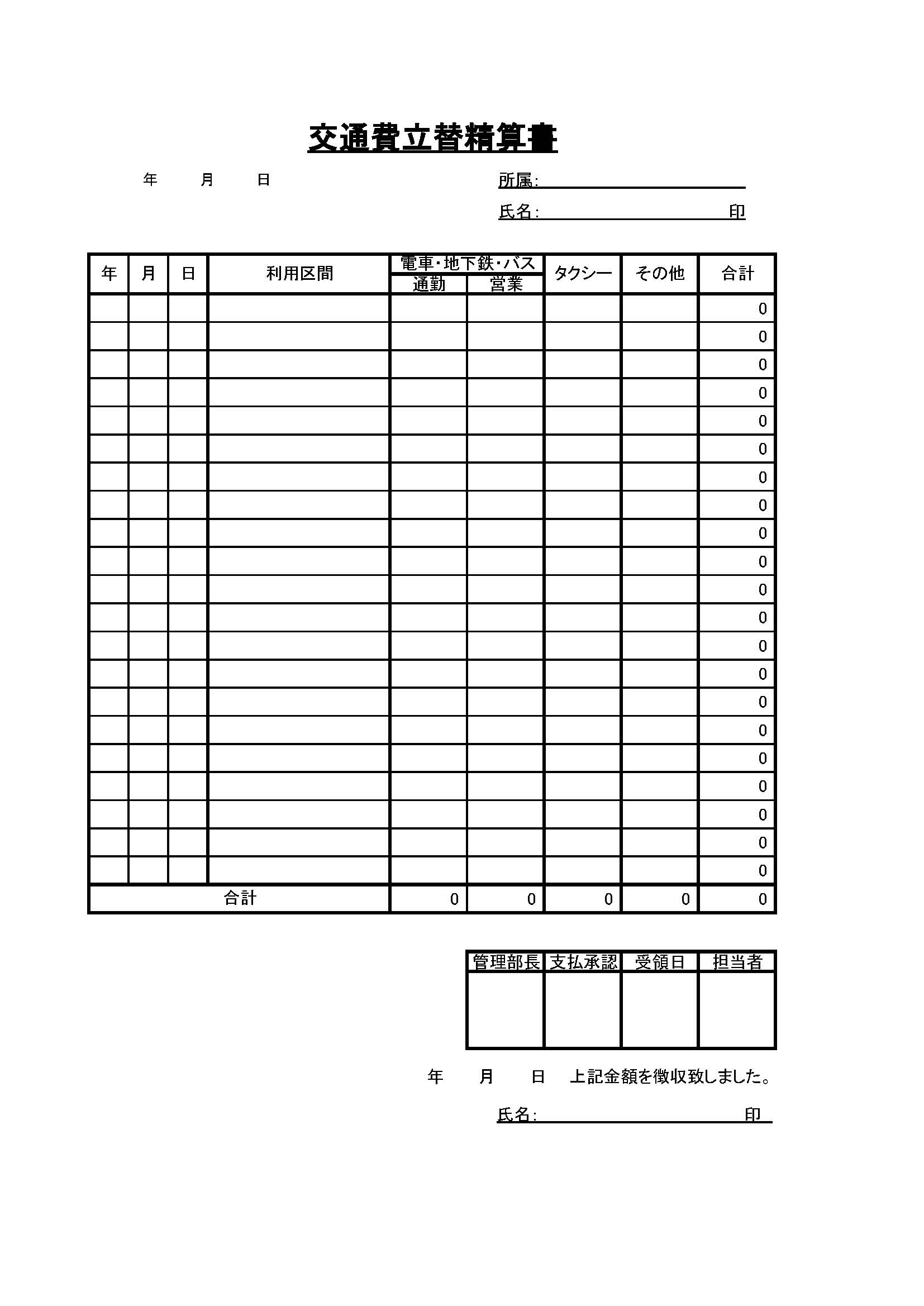 交通費立替精算書

年　月　日

所属:

氏名:　印

| 年 | 月 | 日 | 利用区間 | 電車・地下鉄・バス 通勤 | 電車・地下鉄・バス 営業 | タクシー | その他 | 合計 |
|---|---|---|---|---|---|---|---|---|
| | | | | | | | | 0 |
| | | | | | | | | 0 |
| | | | | | | | | 0 |
| | | | | | | | | 0 |
| | | | | | | | | 0 |
| | | | | | | | | 0 |
| | | | | | | | | 0 |
| | | | | | | | | 0 |
| | | | | | | | | 0 |
| | | | | | | | | 0 |
| | | | | | | | | 0 |
| | | | | | | | | 0 |
| | | | | | | | | 0 |
| | | | | | | | | 0 |
| | | | | | | | | 0 |
| | | | | | | | | 0 |
| | | | | | | | | 0 |
| | | | | | | | | 0 |
| | | | | | | | | 0 |
| | | | | | | | | 0 |
| | | | | | | | | 0 |
| 合計 | | | | 0 | 0 | 0 | 0 | 0 |

| 管理部長 | 支払承認 | 受領日 | 担当者 |
|---|---|---|---|
| | | | |

年　月　日　上記金額を徴収致しました。

氏名:　印